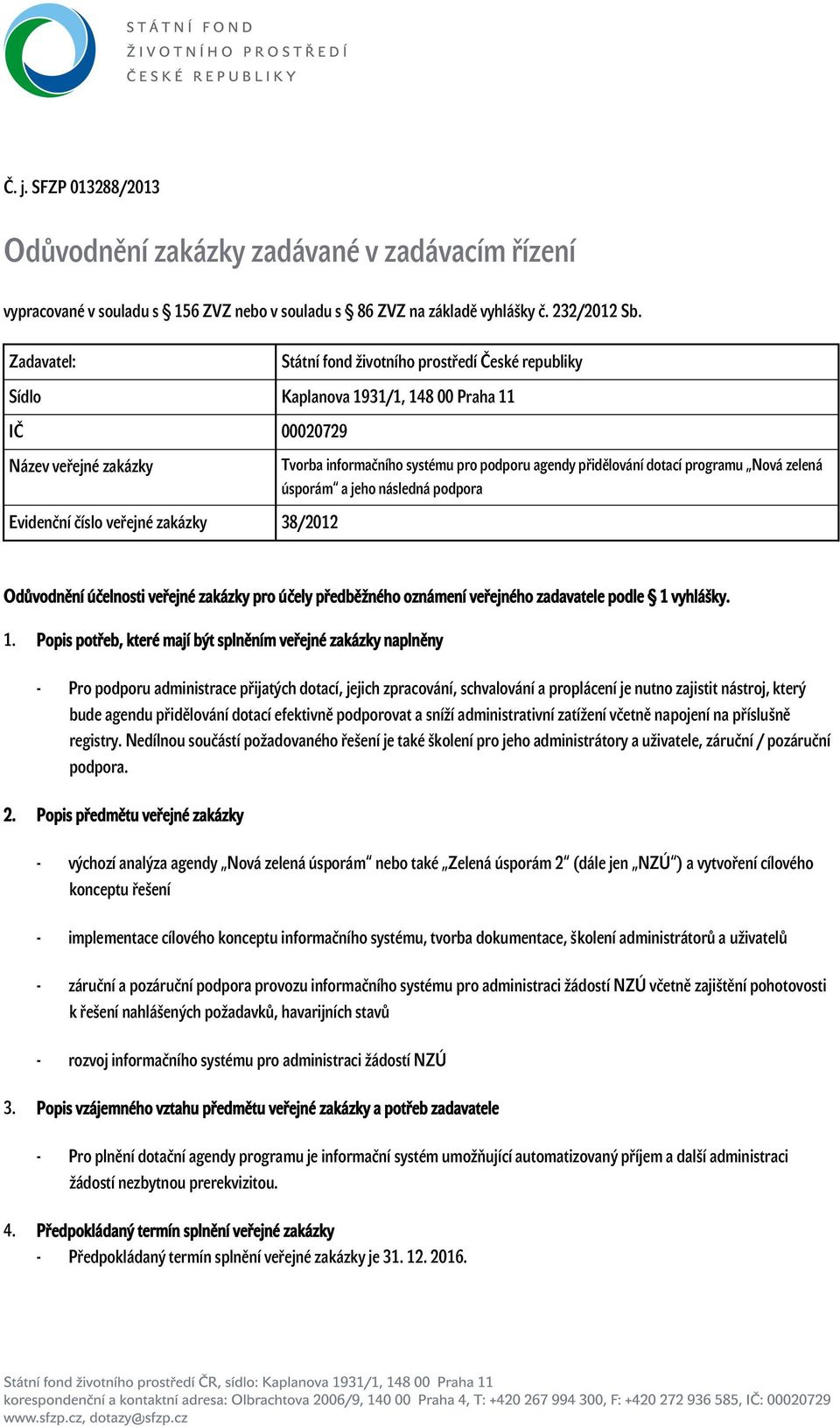 STÁTNÍ FOND
ŽIVOTNÍHO PROSTŘEDÍ
ČESKÉ REPUBLIKY

Č. j. SFZP 013288/2013

Odůvodnění zakázky zadávané v zadávacím řízení

vypracované v souladu s § 156 ZVZ nebo v souladu s § 86 ZVZ na základě vyhlášky č. 232/2012 Sb.

| Zadavatel: | Státní fond životního prostředí České republiky |
|---|---|
| Sídlo | Kaplanova 1931/1, 148 00 Praha 11 |
| IČ | 00020729 |
| Název veřejné zakázky | Tvorba informačního systému pro podporu agendy přidělování dotací programu „Nová zelená úsporám“ a jeho následná podpora |
| Evidenční číslo veřejné zakázky | 38/2012 |

Odůvodnění účelnosti veřejné zakázky pro účely předběžného oznámení veřejného zadavatele podle § 1 vyhlášky.

1. Popis potřeb, které mají být splněním veřejné zakázky naplněny

- Pro podporu administrace přijatých dotací, jejich zpracování, schvalování a proplácení je nutno zajistit nástroj, který bude agendu přidělování dotací efektivně podporovat a sníží administrativní zatížení včetně napojení na příslušné registry. Nedílnou součástí požadovaného řešení je také školení pro jeho administrátory a uživatele, záruční / pozáruční podpora.

2. Popis předmětu veřejné zakázky

- výchozí analýza agendy „Nová zelená úsporám“ nebo také „Zelená úsporám 2“ (dále jen „NZÚ“) a vytvoření cílového konceptu řešení

- implementace cílového konceptu informačního systému, tvorba dokumentace, školení administrátorů a uživatelů

- záruční a pozáruční podpora provozu informačního systému pro administraci žádostí NZÚ včetně zajištění pohotovosti k řešení nahlášených požadavků, havarijních stavů

- rozvoj informačního systému pro administraci žádostí NZÚ

3. Popis vzájemného vztahu předmětu veřejné zakázky a potřeb zadavatele

- Pro plnění dotační agendy programu je informační systém umožňující automatizovaný příjem a další administraci žádostí nezbytnou prerekvizitou.

4. Předpokládaný termín splnění veřejné zakázky
- Předpokládaný termín splnění veřejné zakázky je 31. 12. 2016.

Státní fond životního prostředí ČR, sídlo: Kaplanova 1931/1, 148 00 Praha 11
korespondenční a kontaktní adresa: Olbrachtova 2006/9, 140 00 Praha 4, T: +420 267 994 300, F: +420 272 936 585, IČ: 00020729
www.sfzp.cz, dotazy@sfzp.cz